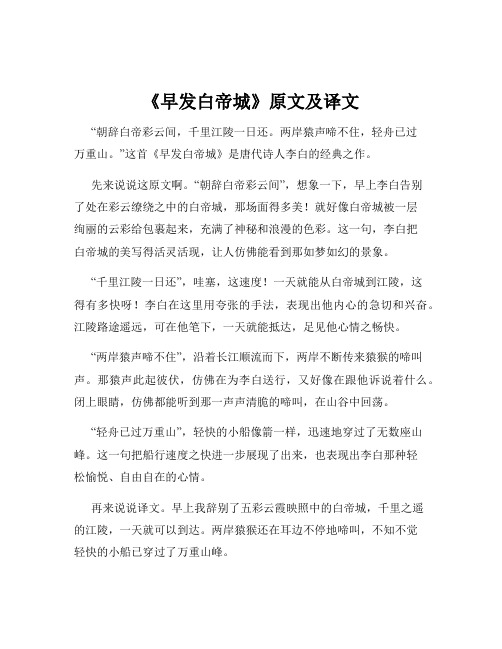 《早发白帝城》原文及译文

“朝辞白帝彩云间，千里江陵一日还。两岸猿声啼不住，轻舟已过万重山。”这首《早发白帝城》是唐代诗人李白的经典之作。

先来说说这原文啊。“朝辞白帝彩云间”，想象一下，早上李白告别了处在彩云缭绕之中的白帝城，那场面得多美！就好像白帝城被一层绚丽的云彩给包裹起来，充满了神秘和浪漫的色彩。这一句，李白把白帝城的美写得活灵活现，让人仿佛能看到那如梦如幻的景象。

“千里江陵一日还”，哇塞，这速度！一天就能从白帝城到江陵，这得有多快呀！李白在这里用夸张的手法，表现出他内心的急切和兴奋。江陵路途遥远，可在他笔下，一天就能抵达，足见他心情之畅快。

“两岸猿声啼不住”，沿着长江顺流而下，两岸不断传来猿猴的啼叫声。那猿声此起彼伏，仿佛在为李白送行，又好像在跟他诉说着什么。闭上眼睛，仿佛都能听到那一声声清脆的啼叫，在山谷中回荡。

“轻舟已过万重山”，轻快的小船像箭一样，迅速地穿过了无数座山峰。这一句把船行速度之快进一步展现了出来，也表现出李白那种轻松愉悦、自由自在的心情。

再来说说译文。早上我辞别了五彩云霞映照中的白帝城，千里之遥的江陵，一天就可以到达。两岸猿猴还在耳边不停地啼叫，不知不觉轻快的小船已穿过了万重山峰。